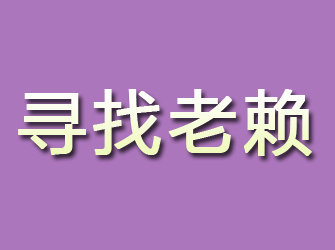 寻找老赖